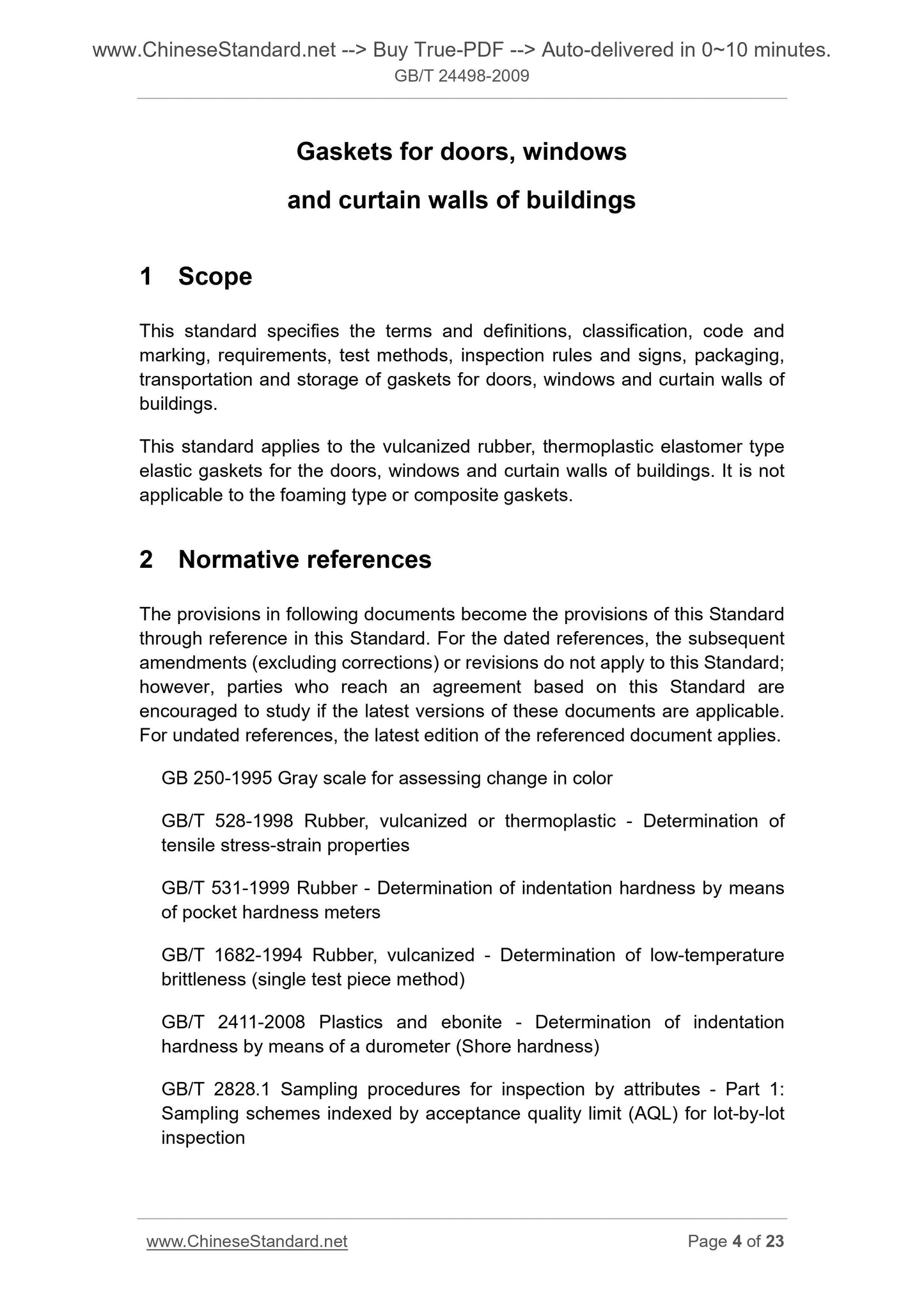 www.ChineseStandard.net --> Buy True-PDF --> Auto-delivered in 0~10 minutes.
GB/T 24498-2009

Gaskets for doors, windows
and curtain walls of buildings

1 Scope

This standard specifies the terms and definitions, classification, code and marking, requirements, test methods, inspection rules and signs, packaging, transportation and storage of gaskets for doors, windows and curtain walls of buildings.

This standard applies to the vulcanized rubber, thermoplastic elastomer type elastic gaskets for the doors, windows and curtain walls of buildings. It is not applicable to the foaming type or composite gaskets.

2 Normative references

The provisions in following documents become the provisions of this Standard through reference in this Standard. For the dated references, the subsequent amendments (excluding corrections) or revisions do not apply to this Standard; however, parties who reach an agreement based on this Standard are encouraged to study if the latest versions of these documents are applicable. For undated references, the latest edition of the referenced document applies.

GB 250-1995 Gray scale for assessing change in color

GB/T 528-1998 Rubber, vulcanized or thermoplastic - Determination of tensile stress-strain properties

GB/T 531-1999 Rubber - Determination of indentation hardness by means of pocket hardness meters

GB/T 1682-1994 Rubber, vulcanized - Determination of low-temperature brittleness (single test piece method)

GB/T 2411-2008 Plastics and ebonite - Determination of indentation hardness by means of a durometer (Shore hardness)

GB/T 2828.1 Sampling procedures for inspection by attributes - Part 1: Sampling schemes indexed by acceptance quality limit (AQL) for lot-by-lot inspection

www.ChineseStandard.net Page 4 of 23